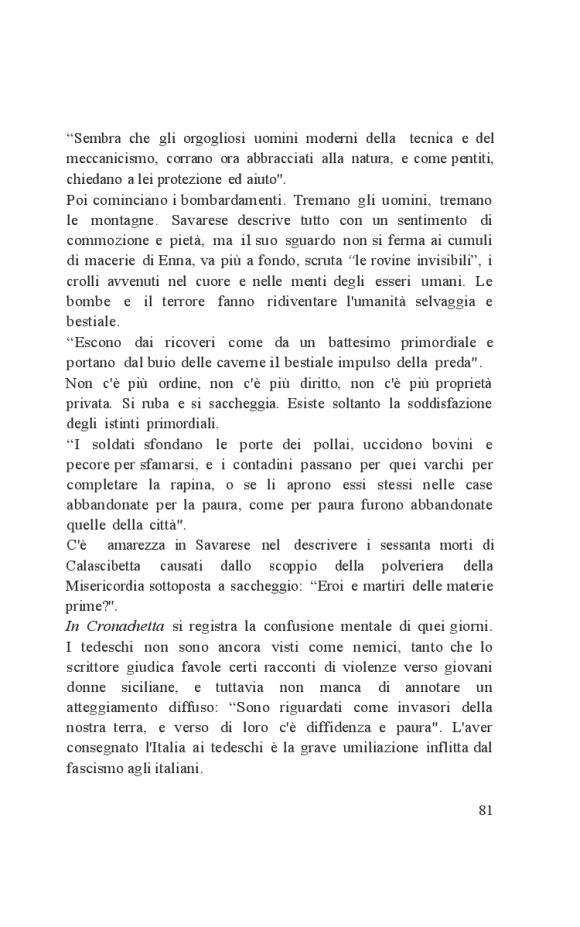 “Sembra che gli orgogliosi uomini moderni della tecnica e del meccanicismo, corrano ora abbracciati alla natura, e come pentiti, chiedano a lei protezione ed aiuto".
Poi cominciano i bombardamenti. Tremano gli uomini, tremano le montagne. Savarese descrive tutto con un sentimento di commozione e pietà, ma il suo sguardo non si ferma ai cumuli di macerie di Enna, va più a fondo, scruta “le rovine invisibili”, i crolli avvenuti nel cuore e nelle menti degli esseri umani. Le bombe e il terrore fanno ridiventare l'umanità selvaggia e bestiale.
“Escono dai ricoveri come da un battesimo primordiale e portano dal buio delle caverne il bestiale impulso della preda".
Non c'è più ordine, non c'è più diritto, non c'è più proprietà privata. Si ruba e si saccheggia. Esiste soltanto la soddisfazione degli istinti primordiali.
“I soldati sfondano le porte dei pollai, uccidono bovini e pecore per sfamarsi, e i contadini passano per quei varchi per completare la rapina, o se li aprono essi stessi nelle case abbandonate per la paura, come per paura furono abbandonate quelle della città".
C'è amarezza in Savarese nel descrivere i sessanta morti di Calascibetta causati dallo scoppio della polveriera della Misericordia sottoposta a saccheggio: “Eroi e martiri delle materie prime?".
In Cronachetta si registra la confusione mentale di quei giorni. I tedeschi non sono ancora visti come nemici, tanto che lo scrittore giudica favole certi racconti di violenze verso giovani donne siciliane, e tuttavia non manca di annotare un atteggiamento diffuso: “Sono riguardati come invasori della nostra terra, e verso di loro c'è diffidenza e paura". L'aver consegnato l'Italia ai tedeschi è la grave umiliazione inflitta dal fascismo agli italiani.

81